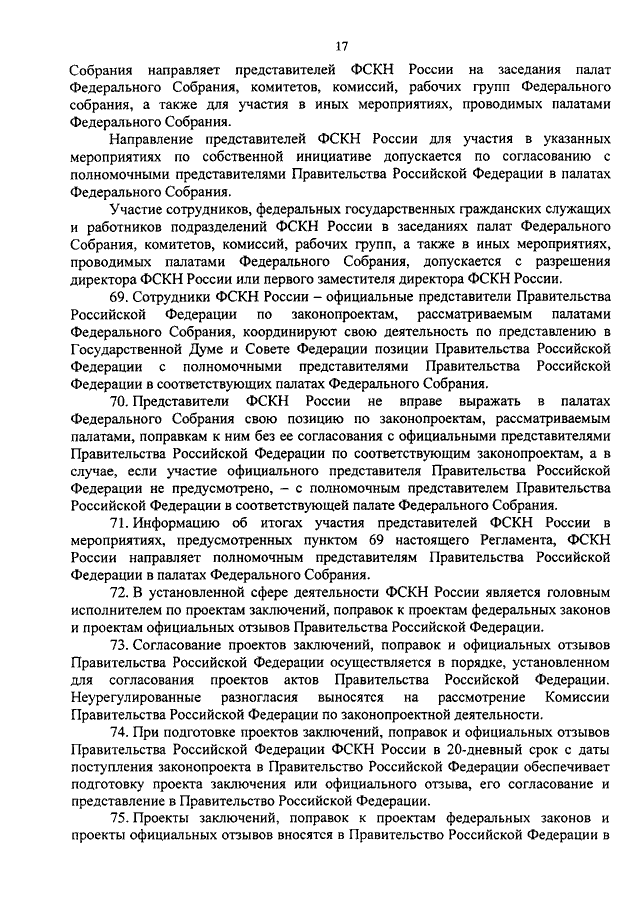 17

Собрания направляет представителей ФСКН России на заседания палат Федерального Собрания, комитетов, комиссий, рабочих групп Федерального собрания, а также для участия в иных мероприятиях, проводимых палатами Федерального Собрания.

Направление представителей ФСКН России для участия в указанных мероприятиях по собственной инициативе допускается по согласованию с полномочными представителями Правительства Российской Федерации в палатах Федерального Собрания.

Участие сотрудников, федеральных государственных гражданских служащих и работников подразделений ФСКН России в заседаниях палат Федерального Собрания, комитетов, комиссий, рабочих групп, а также в иных мероприятиях, проводимых палатами Федерального Собрания, допускается с разрешения директора ФСКН России или первого заместителя директора ФСКН России.

69. Сотрудники ФСКН России – официальные представители Правительства Российской Федерации по законопроектам, рассматриваемым палатами Федерального Собрания, координируют свою деятельность по представлению в Государственной Думе и Совете Федерации позиции Правительства Российской Федерации с полномочными представителями Правительства Российской Федерации в соответствующих палатах Федерального Собрания.

70. Представители ФСКН России не вправе выражать в палатах Федерального Собрания свою позицию по законопроектам, рассматриваемым палатами, поправкам к ним без ее согласования с официальными представителями Правительства Российской Федерации по соответствующим законопроектам, а в случае, если участие официального представителя Правительства Российской Федерации не предусмотрено, – с полномочным представителем Правительства Российской Федерации в соответствующей палате Федерального Собрания.

71. Информацию об итогах участия представителей ФСКН России в мероприятиях, предусмотренных пунктом 69 настоящего Регламента, ФСКН России направляет полномочным представителям Правительства Российской Федерации в палатах Федерального Собрания.

72. В установленной сфере деятельности ФСКН России является головным исполнителем по проектам заключений, поправок к проектам федеральных законов и проектам официальных отзывов Правительства Российской Федерации.

73. Согласование проектов заключений, поправок и официальных отзывов Правительства Российской Федерации осуществляется в порядке, установленном для согласования проектов актов Правительства Российской Федерации. Неурегулированные разногласия выносятся на рассмотрение Комиссии Правительства Российской Федерации по законопроектной деятельности.

74. При подготовке проектов заключений, поправок и официальных отзывов Правительства Российской Федерации ФСКН России в 20-дневный срок с даты поступления законопроекта в Правительство Российской Федерации обеспечивает подготовку проекта заключения или официального отзыва, его согласование и представление в Правительство Российской Федерации.

75. Проекты заключений, поправок к проектам федеральных законов и проекты официальных отзывов вносятся в Правительство Российской Федерации в